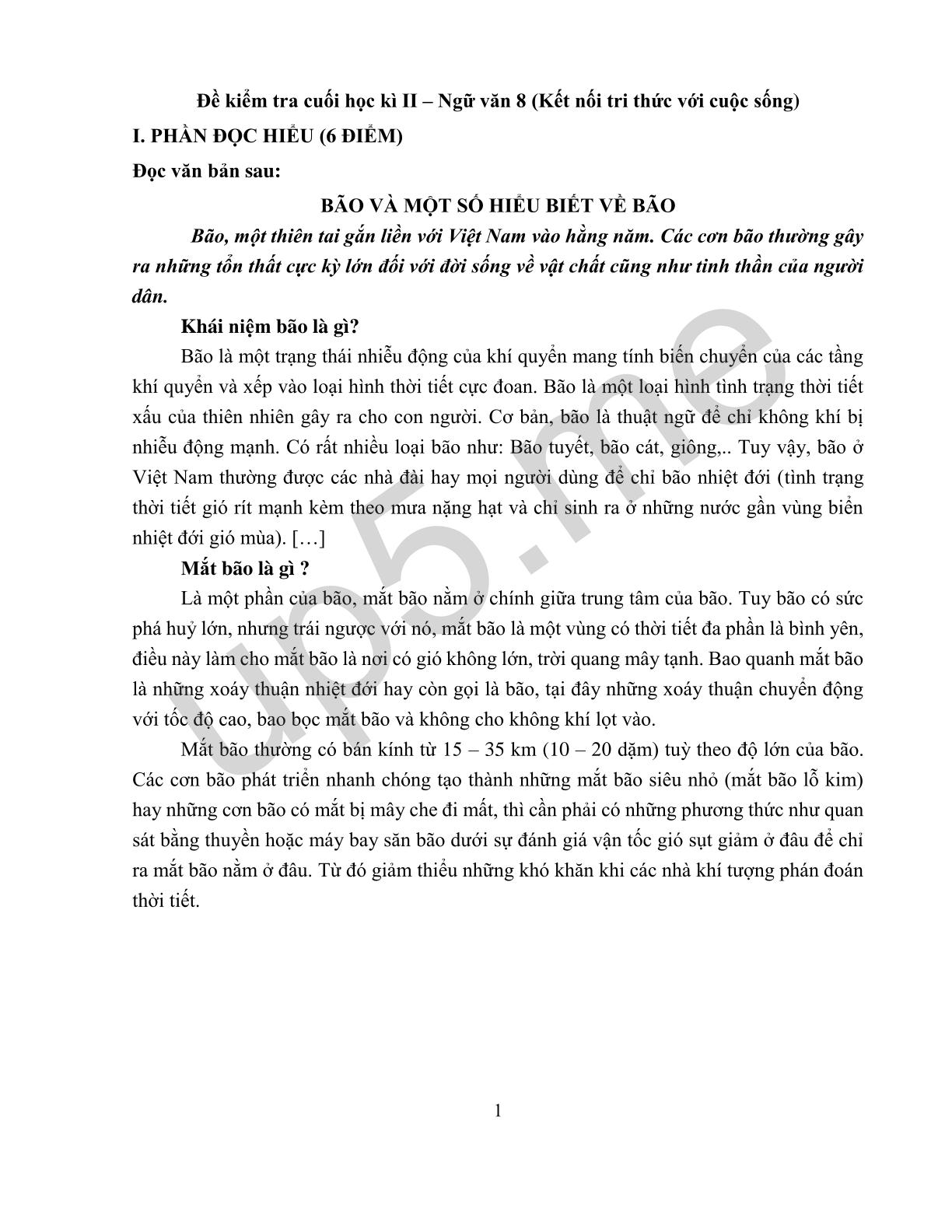 Đề kiểm tra cuối học kì II – Ngữ văn 8 (Kết nối tri thức với cuộc sống)

I. PHẦN ĐỌC HIỂU (6 ĐIỂM)

Đọc văn bản sau:

BÃO VÀ MỘT SỐ HIỂU BIẾT VỀ BÃO

Bão, một thiên tai gắn liền với Việt Nam vào hằng năm. Các cơn bão thường gây ra những tổn thất cực kỳ lớn đối với đời sống về vật chất cũng như tinh thần của người dân.

Khái niệm bão là gì?

Bão là một trạng thái nhiễu động của khí quyển mang tính biến chuyển của các tầng khí quyển và xếp vào loại hình thời tiết cực đoan. Bão là một loại hình tình trạng thời tiết xấu của thiên nhiên gây ra cho con người. Cơ bản, bão là thuật ngữ để chỉ không khí bị nhiễu động mạnh. Có rất nhiều loại bão như: Bão tuyết, bão cát, giông,.. Tuy vậy, bão ở Việt Nam thường được các nhà đài hay mọi người dùng để chỉ bão nhiệt đới (tình trạng thời tiết gió rít mạnh kèm theo mưa nặng hạt và chỉ sinh ra ở những nước gần vùng biển nhiệt đới gió mùa). […]

Mắt bão là gì ?

Là một phần của bão, mắt bão nằm ở chính giữa trung tâm của bão. Tuy bão có sức phá huỷ lớn, nhưng trái ngược với nó, mắt bão là một vùng có thời tiết đa phần là bình yên, điều này làm cho mắt bão là nơi có gió không lớn, trời quang mây tạnh. Bao quanh mắt bão là những xoáy thuận nhiệt đới hay còn gọi là bão, tại đây những xoáy thuận chuyển động với tốc độ cao, bao bọc mắt bão và không cho không khí lọt vào.

Mắt bão thường có bán kính từ 15 – 35 km (10 – 20 dặm) tuỳ theo độ lớn của bão. Các cơn bão phát triển nhanh chóng tạo thành những mắt bão siêu nhỏ (mắt bão lỗ kim) hay những cơn bão có mắt bị mây che đi mất, thì cần phải có những phương thức như quan sát bằng thuyền hoặc máy bay săn bão dưới sự đánh giá vận tốc gió sụt giảm ở đâu để chỉ ra mắt bão nằm ở đâu. Từ đó giảm thiểu những khó khăn khi các nhà khí tượng phán đoán thời tiết.

up5.me

1